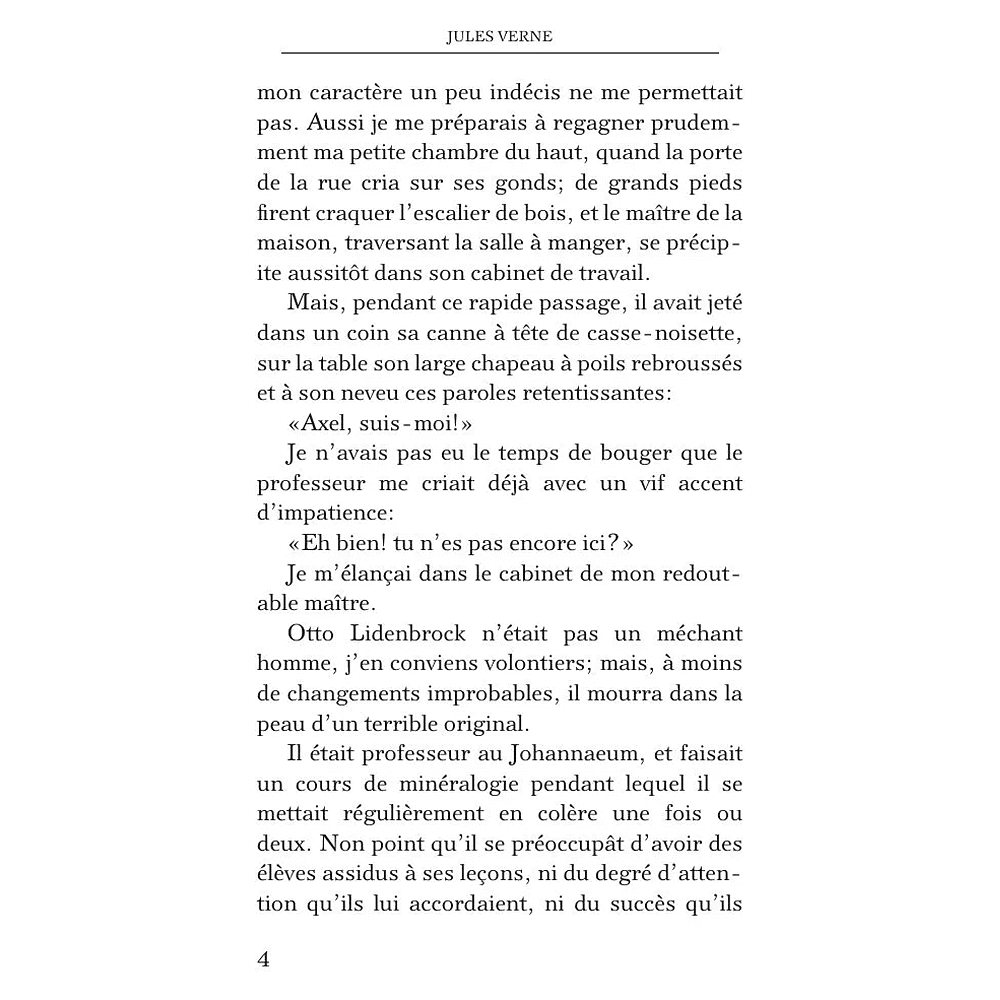 JULES VERNE

mon caractère un peu indécis ne me permettait pas. Aussi je me préparais à regagner prudemment ma petite chambre du haut, quand la porte de la rue cria sur ses gonds; de grands pieds firent craquer l'escalier de bois, et le maître de la maison, traversant la salle à manger, se précipite aussitôt dans son cabinet de travail.

Mais, pendant ce rapide passage, il avait jeté dans un coin sa canne à tête de casse-noisette, sur la table son large chapeau à poils rebroussés et à son neveu ces paroles retentissantes:

«Axel, suis-moi!»

Je n'avais pas eu le temps de bouger que le professeur me criait déjà avec un vif accent d'impatience:

«Eh bien! tu n'es pas encore ici?»

Je m'élançai dans le cabinet de mon redoutable maître.

Otto Lidenbrock n'était pas un méchant homme, j'en conviens volontiers; mais, à moins de changements improbables, il mourra dans la peau d'un terrible original.

Il était professeur au Johannaeum, et faisait un cours de minéralogie pendant lequel il se mettait régulièrement en colère une fois ou deux. Non point qu'il se préoccupât d'avoir des élèves assidus à ses leçons, ni du degré d'attention qu'ils lui accordaient, ni du succès qu'ils

4